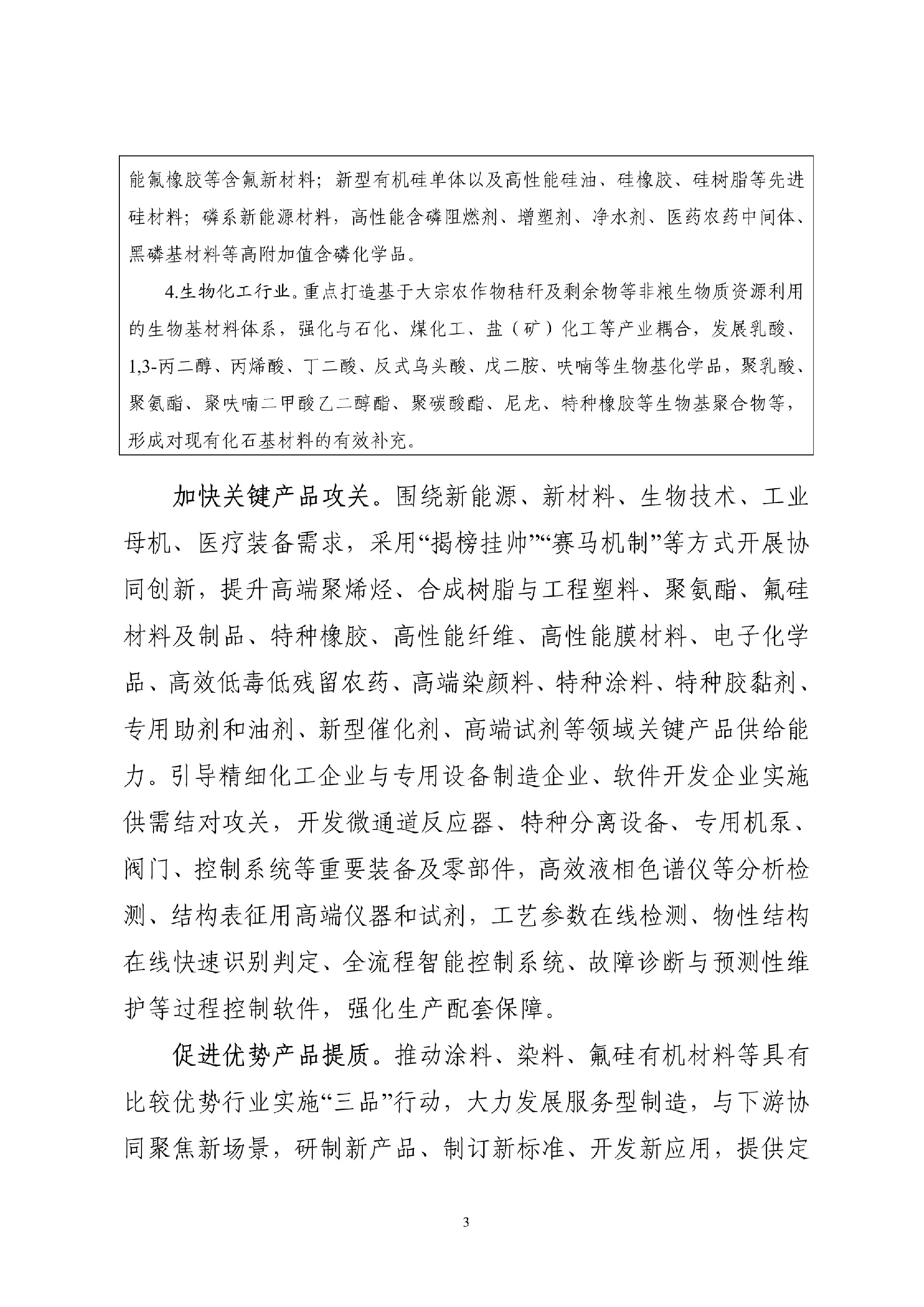 能氟橡胶等含氟新材料；新型有机硅单体以及高性能硅油、硅橡胶、硅树脂等先进硅材料；磷系新能源材料，高性能含磷阻燃剂、增塑剂、净水剂、医药农药中间体、黑磷基材料等高附加值含磷化学品。

4.生物化工行业。重点打造基于大宗农作物秸秆及剩余物等非粮生物质资源利用的生物基材料体系，强化与石化、煤化工、盐（矿）化工等产业耦合，发展乳酸、1,3-丙二醇、丙烯酸、丁二酸、反式乌头酸、戊二胺、呋喃等生物基化学品，聚乳酸、聚氨酯、聚呋喃二甲酸乙二醇酯、聚碳酸酯、尼龙、特种橡胶等生物基聚合物等，形成对现有化石基材料的有效补充。

加快关键产品攻关。围绕新能源、新材料、生物技术、工业母机、医疗装备需求，采用“揭榜挂帅”“赛马机制”等方式开展协同创新，提升高端聚烯烃、合成树脂与工程塑料、聚氨酯、氟硅材料及制品、特种橡胶、高性能纤维、高性能膜材料、电子化学品、高效低毒低残留农药、高端染颜料、特种涂料、特种胶黏剂、专用助剂和油剂、新型催化剂、高端试剂等领域关键产品供给能力。引导精细化工企业与专用设备制造企业、软件开发企业实施供需结对攻关，开发微通道反应器、特种分离设备、专用机泵、阀门、控制系统等重要装备及零部件，高效液相色谱仪等分析检测、结构表征用高端仪器和试剂，工艺参数在线检测、物性结构在线快速识别判定、全流程智能控制系统、故障诊断与预测性维护等过程控制软件，强化生产配套保障。

促进优势产品提质。推动涂料、染料、氟硅有机材料等具有比较优势行业实施“三品”行动，大力发展服务型制造，与下游协同聚焦新场景，研制新产品、制订新标准、开发新应用，提供定

3